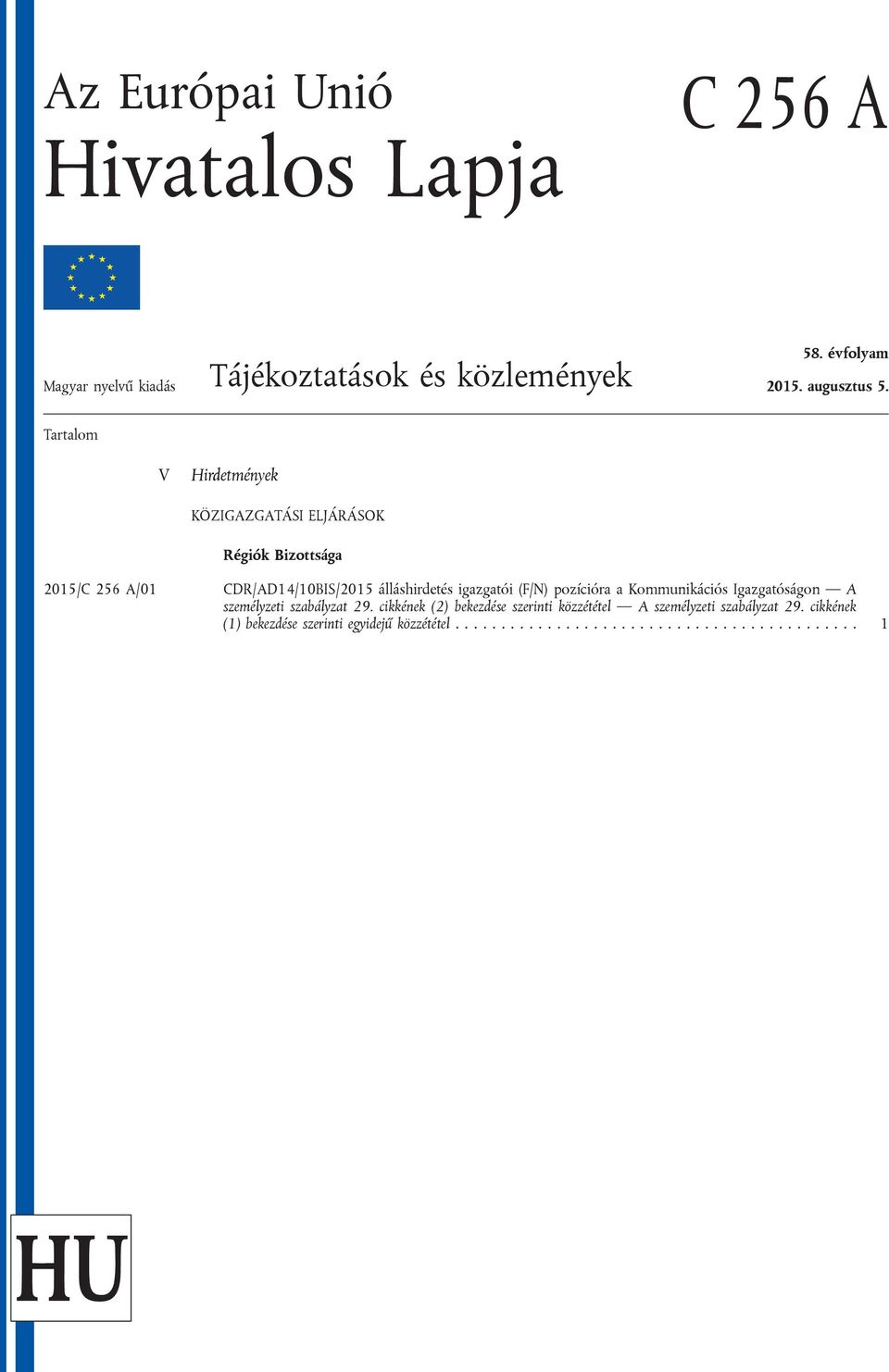 Az Európai Unió
Hivatalos Lapja

C 256 A

Magyar nyelvű kiadás

Tájékoztatások és közlemények

58. évfolyam
2015. augusztus 5.

Tartalom

V Hirdetmények

KÖZIGAZGATÁSI ELJÁRÁSOK

Régiók Bizottsága

2015/C 256 A/01 CDR/AD14/10BIS/2015 álláshirdetés igazgatói (F/N) pozícióra a Kommunikációs Igazgatóságon — A személyzeti szabályzat 29. cikkének (2) bekezdése szerinti közzététel — A személyzeti szabályzat 29. cikkének (1) bekezdése szerinti egyidejű közzététel . . . . . . . . . . . . . . . . . . . . . . . . . . . . . . . . . . . . . . . . . . . 1

HU